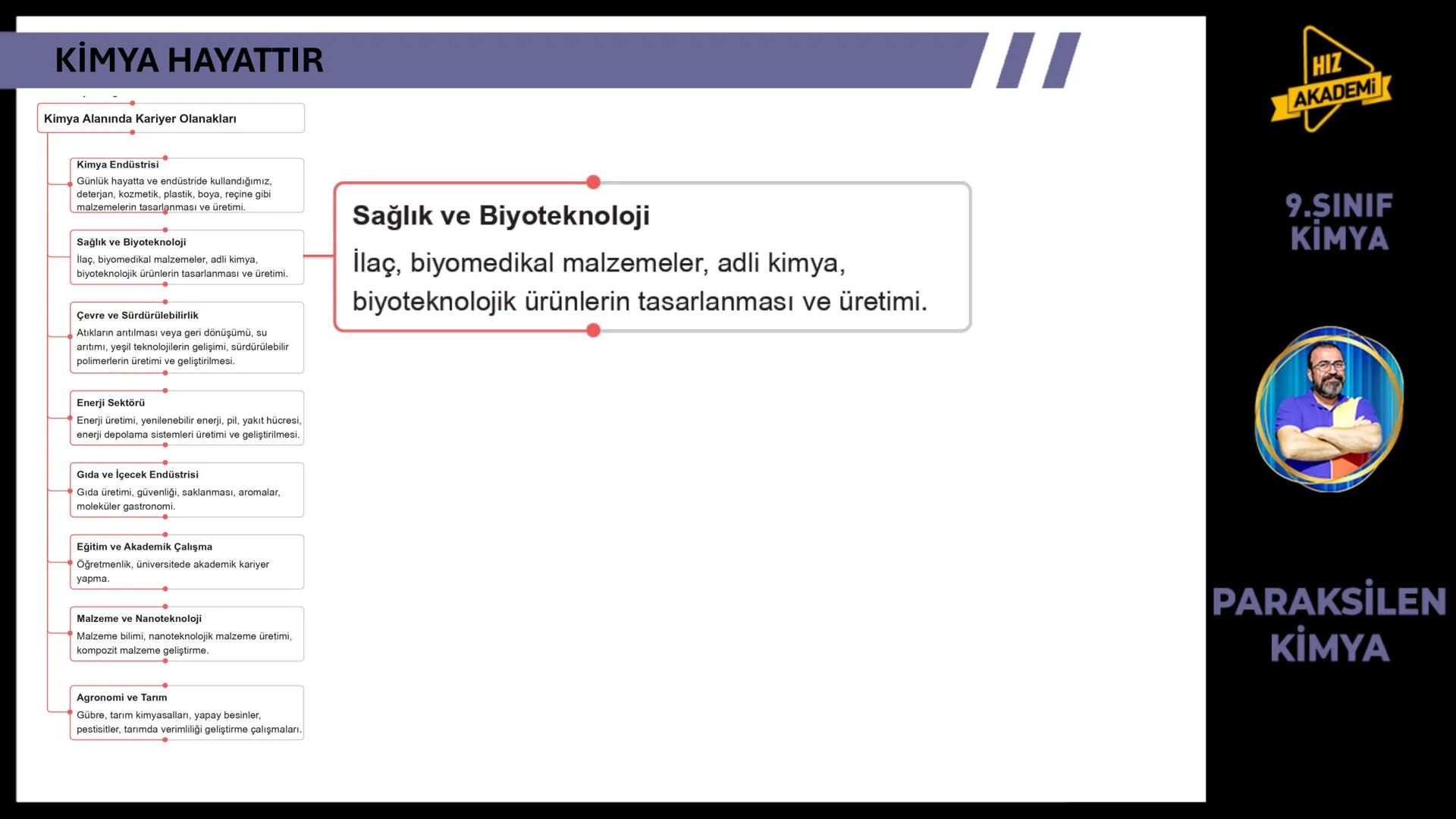 KİMYA HAYATTIR

Kimya Alanında Kariyer Olanakları

Kimya Endüstrisi
Günlük hayatta ve endüstride kullandığımız, deterjan, kozmetik, plastik, boya, reçine gibi malzemelerin tasarlanması ve üretimi.

Sağlık ve Biyoteknoloji
İlaç, biyomedikal malzemeler, adli kimya, biyoteknolojik ürünlerin tasarlanması ve üretimi.

Çevre ve Sürdürülebilirlik
Atıkların arıtılması veya geri dönüşümü, su arıtımı, yeşil teknolojilerin gelişimi, sürdürülebilir polimerlerin üretimi ve geliştirilmesi.

Enerji Sektörü
Enerji üretimi, yenilenebilir enerji, pil, yakıt hücresi, enerji depolama sistemleri üretimi ve geliştirilmesi.

Gıda ve İçecek Endüstrisi
Gıda üretimi, güvenliği, saklanması, aromalar, moleküler gastronomi.

Eğitim ve Akademik Çalışma
Öğretmenlik, üniversitede akademik kariyer yapma.

Malzeme ve Nanoteknoloji
Malzeme bilimi, nanoteknolojik malzeme üretimi, kompozit malzeme geliştirme.

Agronomi ve Tarım
Gübre, tarım kimyasalları, yapay besinler, pestisitler, tarımda verimliliği geliştirme çalışmaları.

Sağlık ve Biyoteknoloji
İlaç, biyomedikal malzemeler, adli kimya, biyoteknolojik ürünlerin tasarlanması ve üretimi.

HIZ AKADEMİ

9.SINIF KİMYA

PARAKSİLEN KİMYA